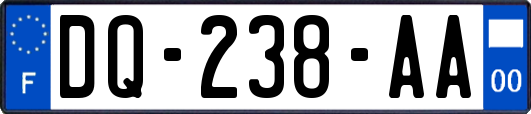 F

DQ-238-AA

00